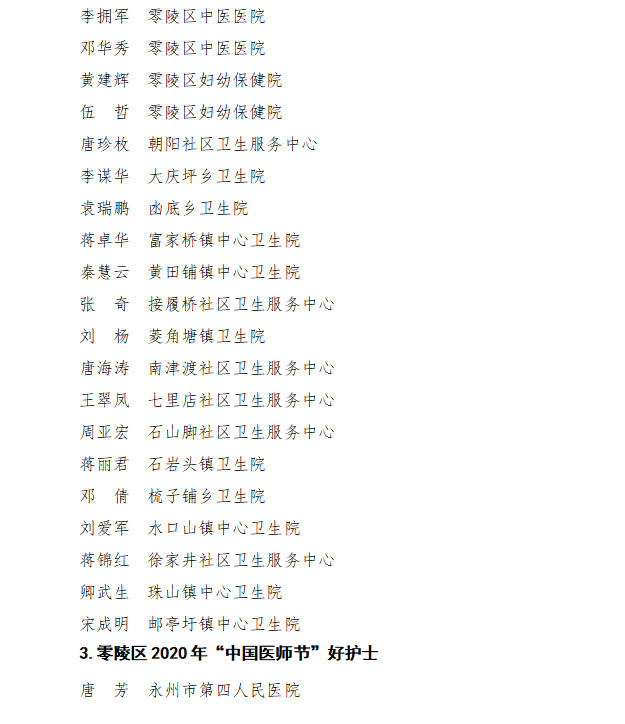 李拥军　零陵区中医医院
邓华秀　零陵区中医医院
黄建辉　零陵区妇幼保健院
伍　哲　零陵区妇幼保健院
唐珍枚　朝阳社区卫生服务中心
李谋华　大庆坪乡卫生院
袁瑞鹏　凼底乡卫生院
蒋卓华　富家桥镇中心卫生院
秦慧云　黄田铺镇中心卫生院
张　奇　接履桥社区卫生服务中心
刘　杨　菱角塘镇卫生院
唐海涛　南津渡社区卫生服务中心
王翠凤　七里店社区卫生服务中心
周亚宏　石山脚社区卫生服务中心
蒋丽君　石岩头镇卫生院
邓　倩　梳子铺乡卫生院
刘爱军　水口山镇中心卫生院
蒋锦红　徐家井社区卫生服务中心
卿武生　珠山镇中心卫生院
宋成明　邮亭圩镇中心卫生院

3. 零陵区 2020 年“中国医师节”好护士

唐　芳　永州市第四人民医院